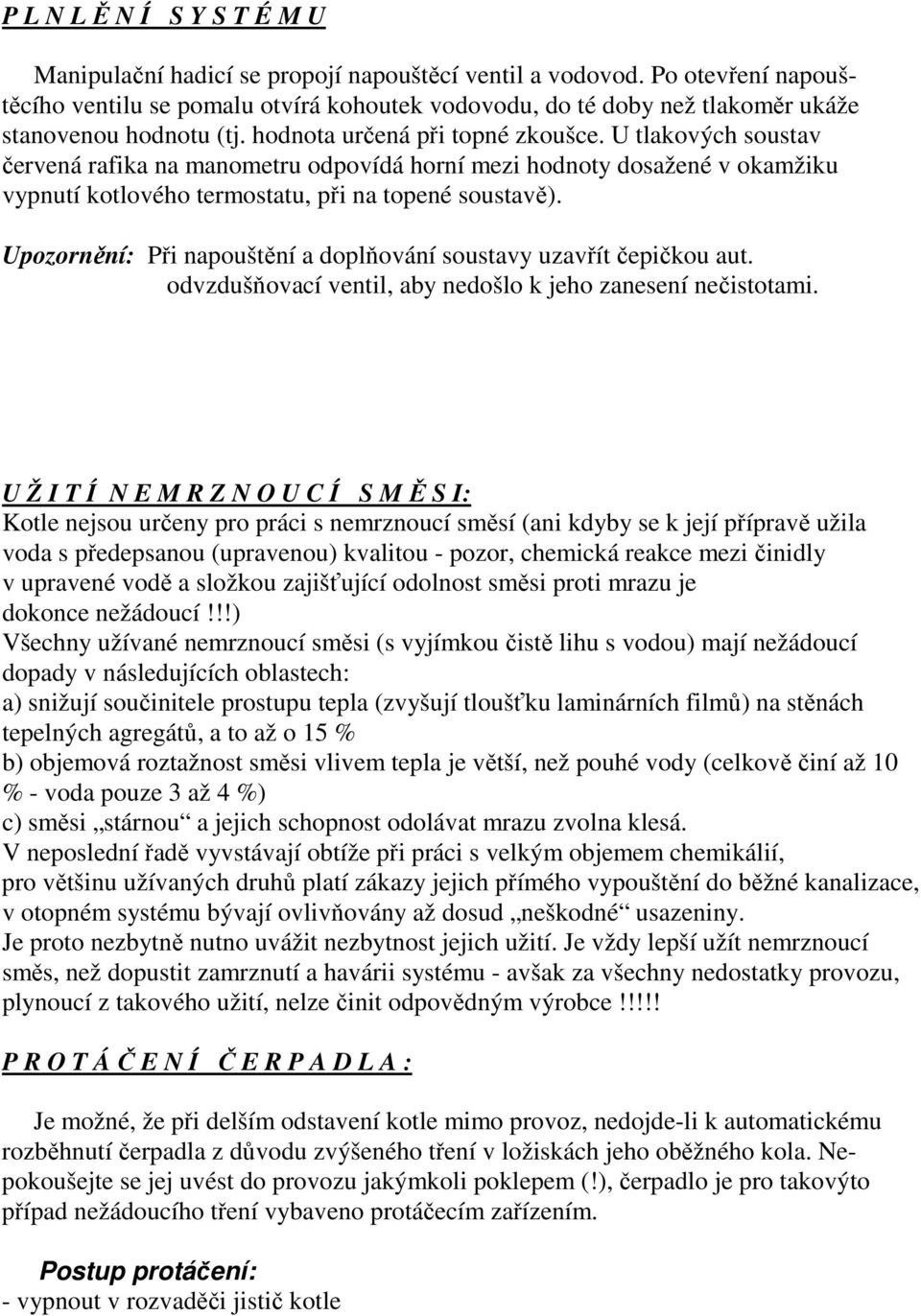 P L N L Ě N Í  S Y S T É M U

Manipulační hadicí se propojí napouštěcí ventil a vodovod. Po otevření napouštěcího ventilu se pomalu otvírá kohoutek vodovodu, do té doby než tlakoměr ukáže stanovenou hodnotu (tj. hodnota určená při topné zkoušce. U tlakových soustav červená rafika na manometru odpovídá horní mezi hodnoty dosažené v okamžiku vypnutí kotlového termostatu, při na topené soustavě).

Upozornění: Při napouštění a doplňování soustavy uzavřít čepičkou aut. odvzdušňovací ventil, aby nedošlo k jeho zanesení nečistotami.

U Ž I T Í  N E M R Z N O U C Í  S M Ě S I:
Kotle nejsou určeny pro práci s nemrznoucí směsí (ani kdyby se k její přípravě užila voda s předepsanou (upravenou) kvalitou - pozor, chemická reakce mezi činidly v upravené vodě a složkou zajišťující odolnost směsi proti mrazu je dokonce nežádoucí!!!)
Všechny užívané nemrznoucí směsi (s vyjímkou čistě lihu s vodou) mají nežádoucí dopady v následujících oblastech:
a) snižují součinitele prostupu tepla (zvyšují tloušťku laminárních filmů) na stěnách tepelných agregátů, a to až o 15 %
b) objemová roztažnost směsi vlivem tepla je větší, než pouhé vody (celkově činí až 10 % - voda pouze 3 až 4 %)
c) směsi „stárnou“ a jejich schopnost odolávat mrazu zvolna klesá.
V neposlední řadě vyvstávají obtíže při práci s velkým objemem chemikálií, pro většinu užívaných druhů platí zákazy jejich přímého vypouštění do běžné kanalizace, v otopném systému bývají ovlivňovány až dosud „neškodné“ usazeniny.
Je proto nezbytně nutno uvážit nezbytnost jejich užití. Je vždy lepší užít nemrznoucí směs, než dopustit zamrznutí a havárii systému - avšak za všechny nedostatky provozu, plynoucí z takového užití, nelze činit odpovědným výrobce !!!!!

P R O T Á Č E N Í  Č E R P A D L A :

Je možné, že při delším odstavení kotle mimo provoz, nedojde-li k automatickému rozběhnutí čerpadla z důvodu zvýšeného tření v ložiskách jeho oběžného kola. Nepokoušejte se jej uvést do provozu jakýmkoli poklepem (!), čerpadlo je pro takovýto případ nežádoucího tření vybaveno protáčecím zařízením.

Postup protáčení:
- vypnout v rozvaděči jistič kotle